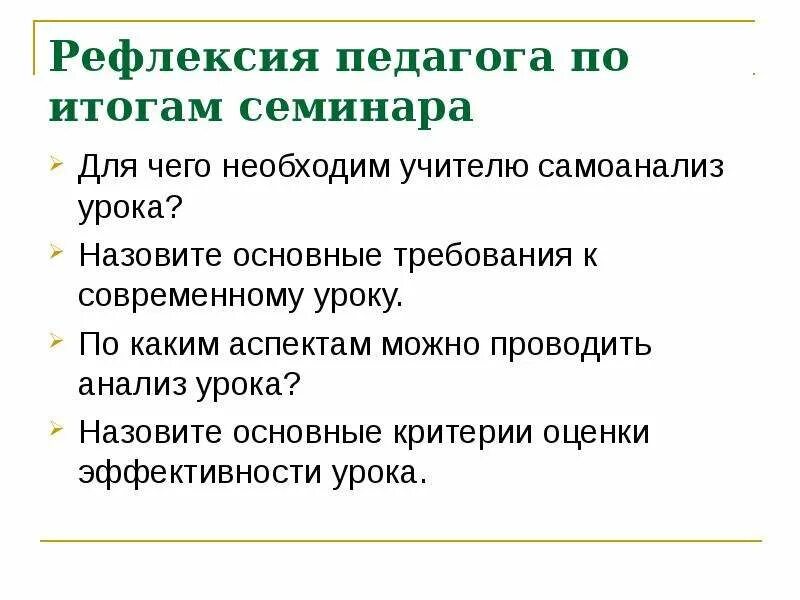 Рефлексия педагога по итогам семинара

Для чего необходим учителю самоанализ урока?

Назовите основные требования к современному уроку.

По каким аспектам можно проводить анализ урока?

Назовите основные критерии оценки эффективности урока.